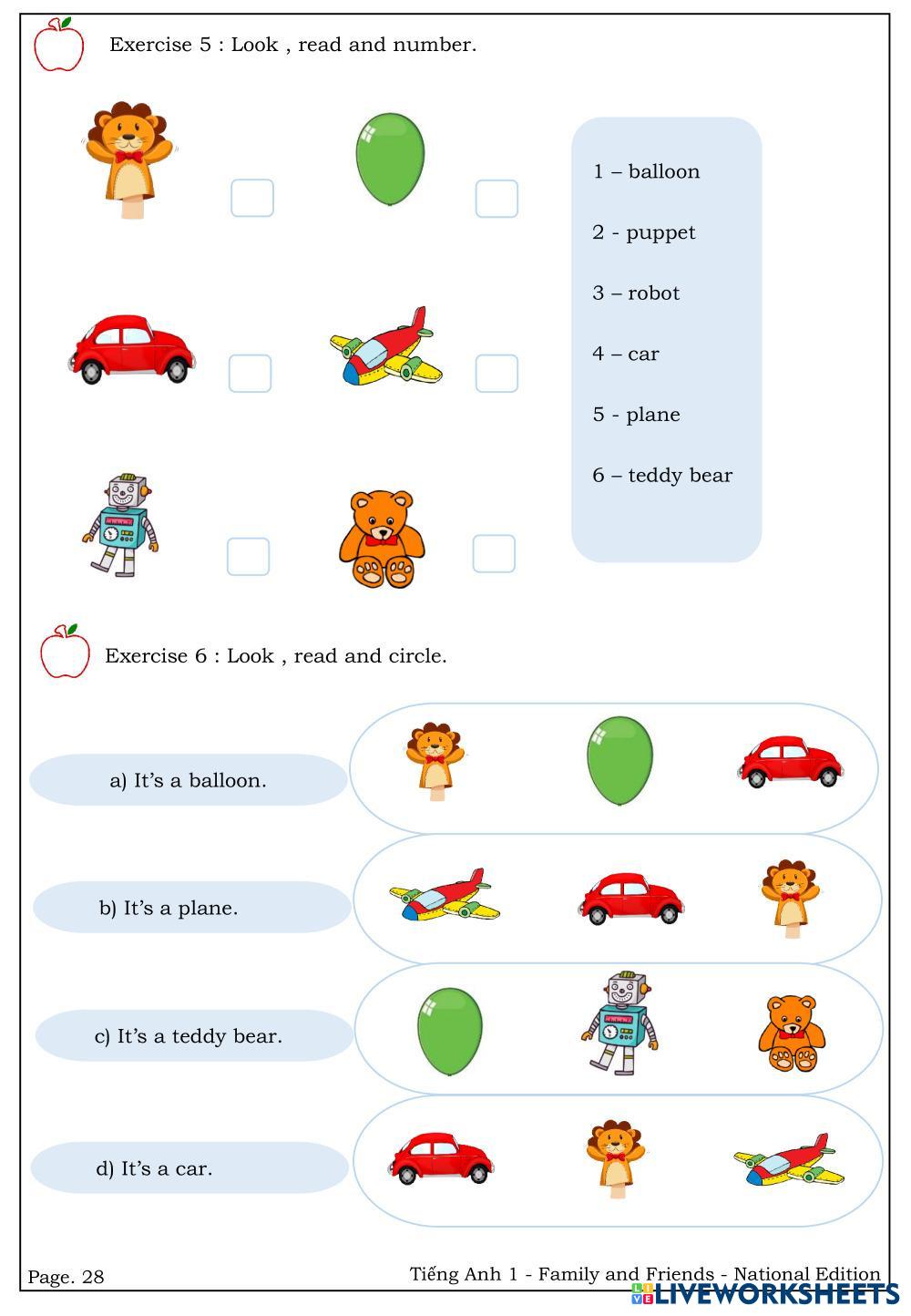 Exercise 5 : Look , read and number.

1 – balloon

2 - puppet

3 – robot

4 – car

5 - plane

6 – teddy bear

Exercise 6 : Look , read and circle.

a) It's a balloon.

b) It's a plane.

c) It's a teddy bear.

d) It's a car.

Page. 28

Tiếng Anh 1 - Family and Friends - National Edition

LIVEWORKSHEETS